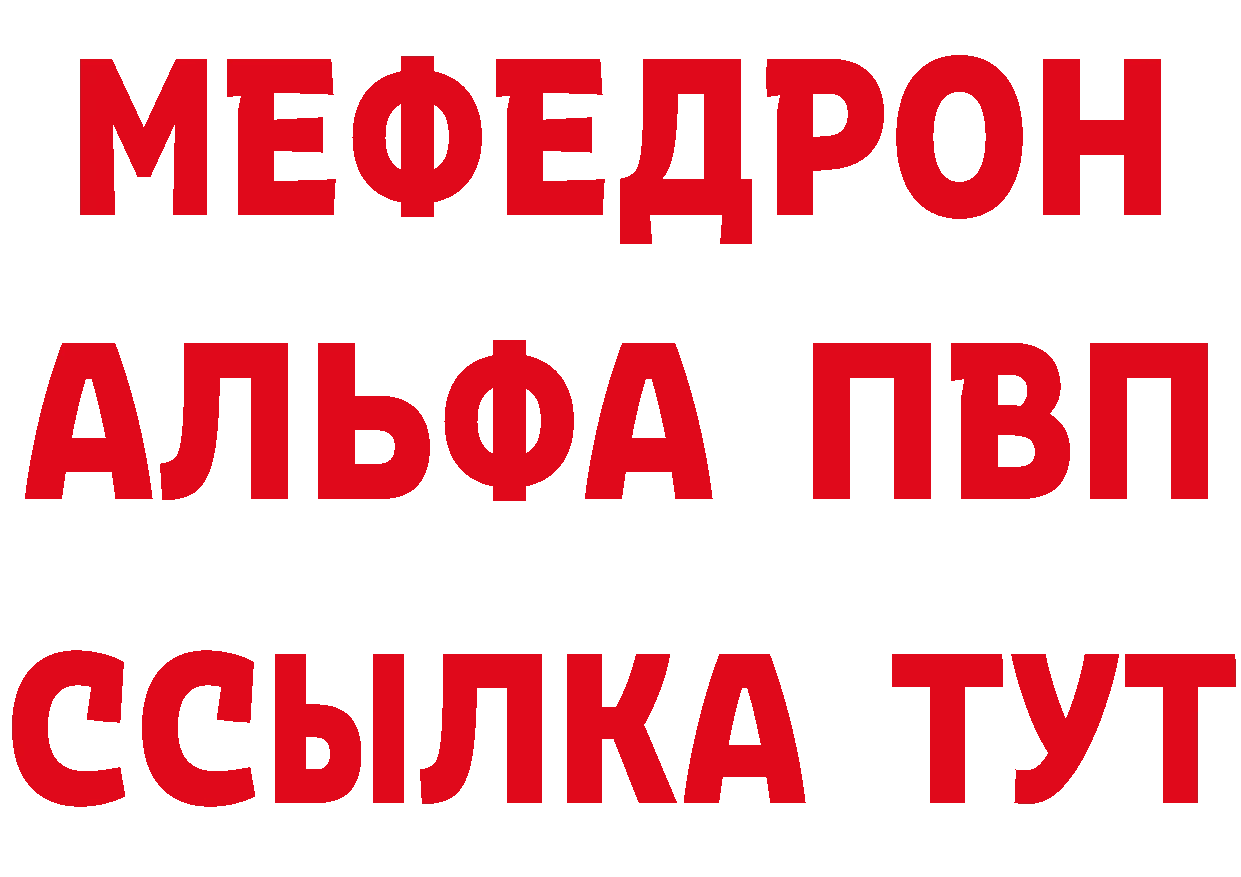 МЕФЕДРОН
АЛЬФА ПВП
ССЫЛКА ТУТ